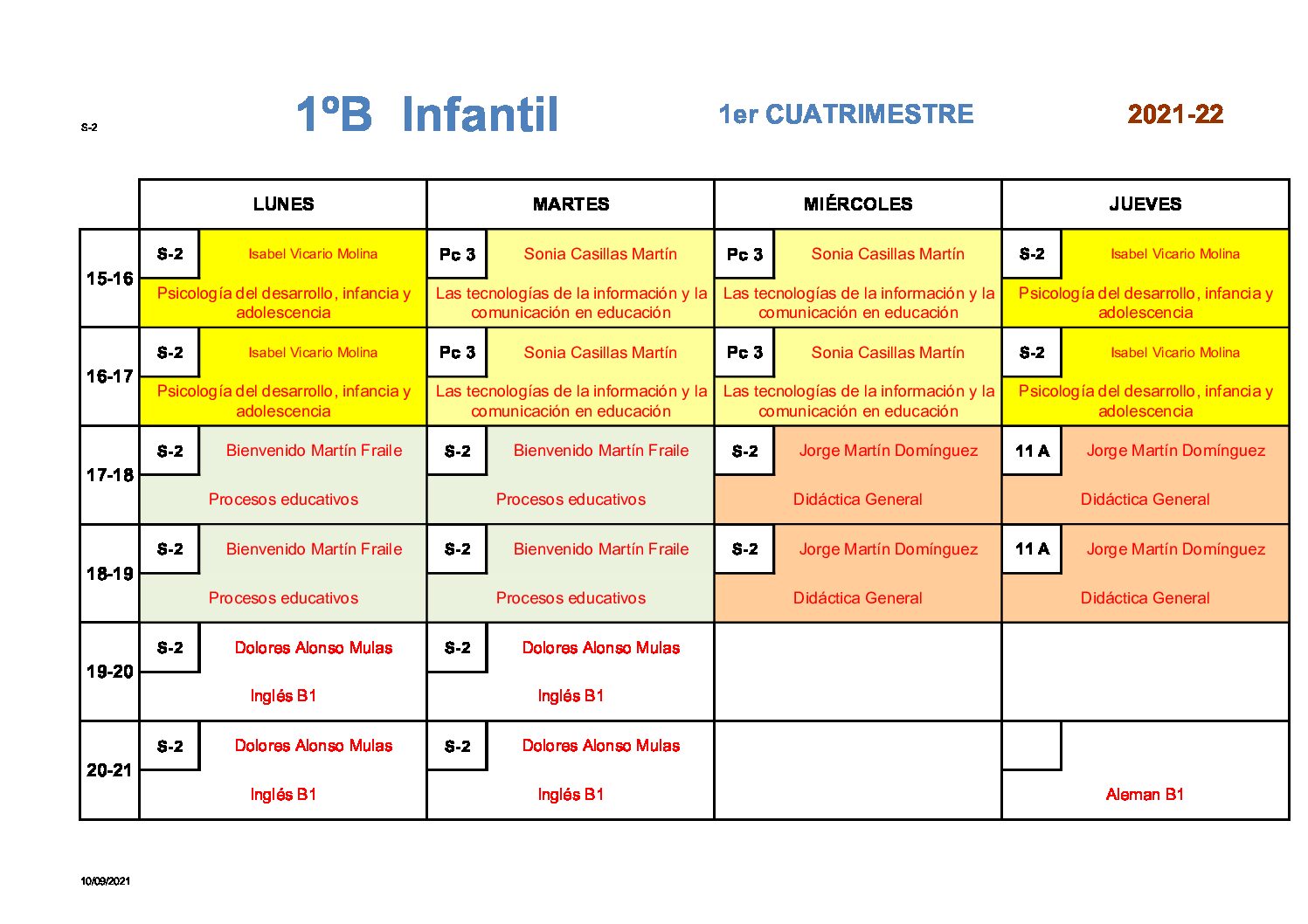 S-2

1ºB Infantil

1er CUATRIMESTRE

2021-22

|  | LUNES | MARTES | MIÉRCOLES | JUEVES |
|---|---|---|---|---|
| 15-16 | S-2 Isabel Vicario Molina Psicología del desarrollo, infancia y adolescencia | Pc 3 Sonia Casillas Martín Las tecnologías de la información y la comunicación en educación | Pc 3 Sonia Casillas Martín Las tecnologías de la información y la comunicación en educación | S-2 Isabel Vicario Molina Psicología del desarrollo, infancia y adolescencia |
| 16-17 | S-2 Isabel Vicario Molina Psicología del desarrollo, infancia y adolescencia | Pc 3 Sonia Casillas Martín Las tecnologías de la información y la comunicación en educación | Pc 3 Sonia Casillas Martín Las tecnologías de la información y la comunicación en educación | S-2 Isabel Vicario Molina Psicología del desarrollo, infancia y adolescencia |
| 17-18 | S-2 Bienvenido Martín Fraile Procesos educativos | S-2 Bienvenido Martín Fraile Procesos educativos | S-2 Jorge Martín Domínguez Didáctica General | 11 A Jorge Martín Domínguez Didáctica General |
| 18-19 | S-2 Bienvenido Martín Fraile Procesos educativos | S-2 Bienvenido Martín Fraile Procesos educativos | S-2 Jorge Martín Domínguez Didáctica General | 11 A Jorge Martín Domínguez Didáctica General |
| 19-20 | S-2 Dolores Alonso Mulas Inglés B1 | S-2 Dolores Alonso Mulas Inglés B1 |  |  |
| 20-21 | S-2 Dolores Alonso Mulas Inglés B1 | S-2 Dolores Alonso Mulas Inglés B1 |  | Aleman B1 |

10/09/2021